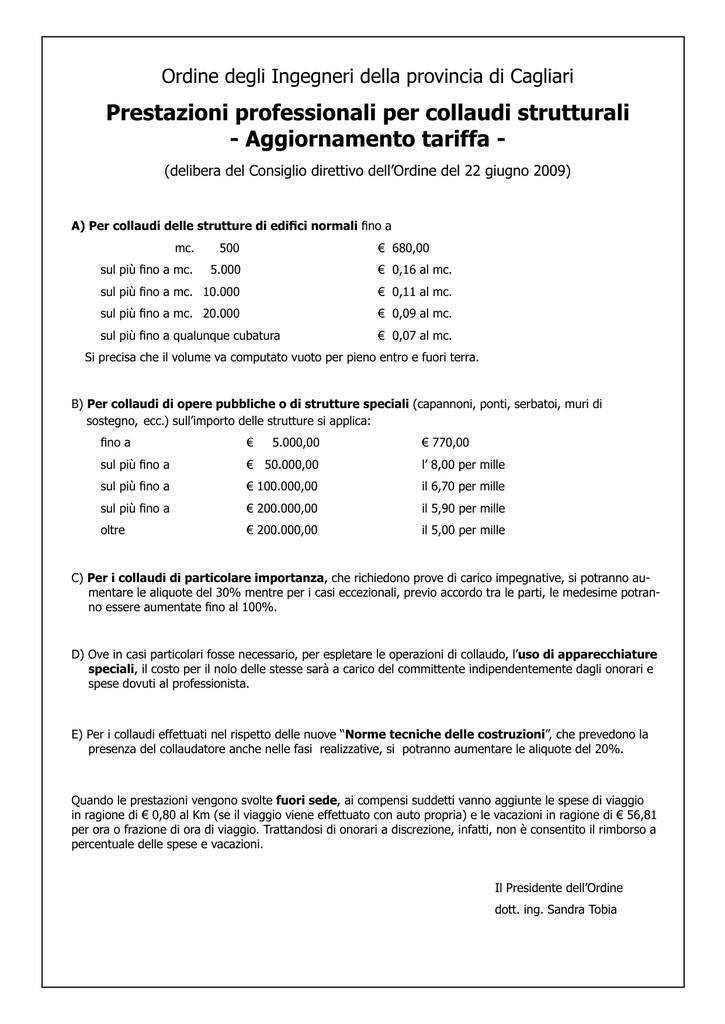 Ordine degli Ingegneri della provincia di Cagliari

Prestazioni professionali per collaudi strutturali - Aggiornamento tariffa -

(delibera del Consiglio direttivo dell'Ordine del 22 giugno 2009)

A) Per collaudi delle strutture di edifici normali fino a

| | |
|---|---|
| mc. 500 | € 680,00 |
| sul più fino a mc. 5.000 | € 0,16 al mc. |
| sul più fino a mc. 10.000 | € 0,11 al mc. |
| sul più fino a mc. 20.000 | € 0,09 al mc. |
| sul più fino a qualunque cubatura | € 0,07 al mc. |

Si precisa che il volume va computato vuoto per pieno entro e fuori terra.

B) Per collaudi di opere pubbliche o di strutture speciali (capannoni, ponti, serbatoi, muri di sostegno, ecc.) sull'importo delle strutture si applica:

| | | |
|---|---|---|
| fino a | € 5.000,00 | € 770,00 |
| sul più fino a | € 50.000,00 | l' 8,00 per mille |
| sul più fino a | € 100.000,00 | il 6,70 per mille |
| sul più fino a | € 200.000,00 | il 5,90 per mille |
| oltre | € 200.000,00 | il 5,00 per mille |

C) Per i collaudi di particolare importanza, che richiedono prove di carico impegnative, si potranno aumentare le aliquote del 30% mentre per i casi eccezionali, previo accordo tra le parti, le medesime potranno essere aumentate fino al 100%.

D) Ove in casi particolari fosse necessario, per espletare le operazioni di collaudo, l'uso di apparecchiature speciali, il costo per il nolo delle stesse sarà a carico del committente indipendentemente dagli onorari e spese dovuti al professionista.

E) Per i collaudi effettuati nel rispetto delle nuove "Norme tecniche delle costruzioni", che prevedono la presenza del collaudatore anche nelle fasi realizzative, si potranno aumentare le aliquote del 20%.

Quando le prestazioni vengono svolte fuori sede, ai compensi suddetti vanno aggiunte le spese di viaggio in ragione di € 0,80 al Km (se il viaggio viene effettuato con auto propria) e le vacazioni in ragione di € 56,81 per ora o frazione di ora di viaggio. Trattandosi di onorari a discrezione, infatti, non è consentito il rimborso a percentuale delle spese e vacazioni.

Il Presidente dell'Ordine
dott. ing. Sandra Tobia